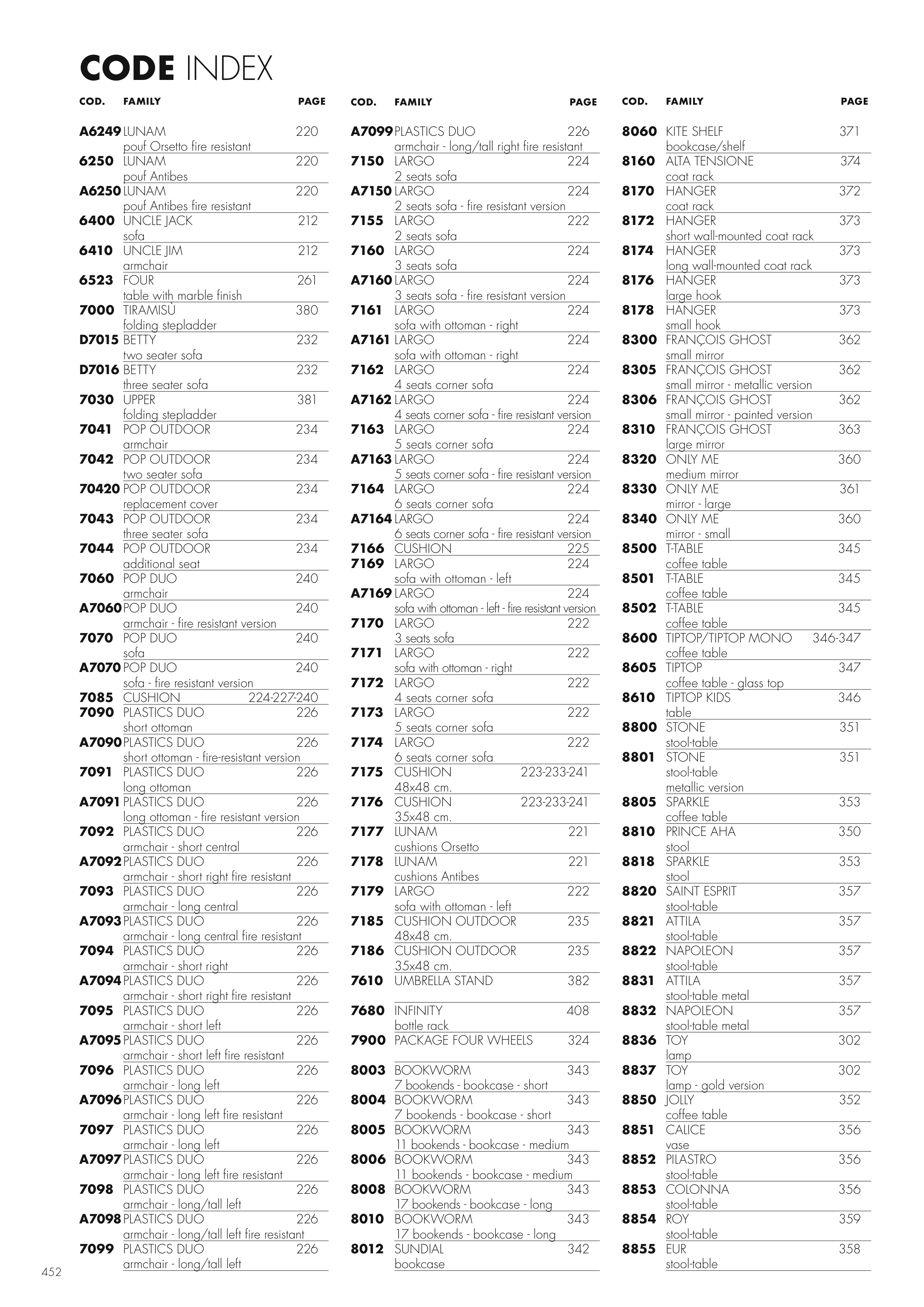 CODE INDEX

| COD. | FAMILY | PAGE |
|---|---|---|
| A6249 | LUNAM pouf Orsetto fire resistant | 220 |
| 6250 | LUNAM pouf Antibes | 220 |
| A6250 | LUNAM pouf Antibes fire resistant | 220 |
| 6400 | UNCLE JACK sofa | 212 |
| 6410 | UNCLE JIM armchair | 212 |
| 6523 | FOUR table with marble finish | 261 |
| 7000 | TIRAMISÙ folding stepladder | 380 |
| D7015 | BETTY two seater sofa | 232 |
| D7016 | BETTY three seater sofa | 232 |
| 7030 | UPPER folding stepladder | 381 |
| 7041 | POP OUTDOOR armchair | 234 |
| 7042 | POP OUTDOOR two seater sofa | 234 |
| 70420 | POP OUTDOOR replacement cover | 234 |
| 7043 | POP OUTDOOR three seater sofa | 234 |
| 7044 | POP OUTDOOR additional seat | 234 |
| 7060 | POP DUO armchair | 240 |
| A7060 | POP DUO armchair - fire resistant version | 240 |
| 7070 | POP DUO sofa | 240 |
| A7070 | POP DUO sofa - fire resistant version | 240 |
| 7085 | CUSHION | 224-227-240 |
| 7090 | PLASTICS DUO short ottoman | 226 |
| A7090 | PLASTICS DUO short ottoman - fire-resistant version | 226 |
| 7091 | PLASTICS DUO long ottoman | 226 |
| A7091 | PLASTICS DUO long ottoman - fire resistant version | 226 |
| 7092 | PLASTICS DUO armchair - short central | 226 |
| A7092 | PLASTICS DUO armchair - short right fire resistant | 226 |
| 7093 | PLASTICS DUO armchair - long central | 226 |
| A7093 | PLASTICS DUO armchair - long central fire resistant | 226 |
| 7094 | PLASTICS DUO armchair - short right | 226 |
| A7094 | PLASTICS DUO armchair - short right fire resistant | 226 |
| 7095 | PLASTICS DUO armchair - short left | 226 |
| A7095 | PLASTICS DUO armchair - short left fire resistant | 226 |
| 7096 | PLASTICS DUO armchair - long left | 226 |
| A7096 | PLASTICS DUO armchair - long left fire resistant | 226 |
| 7097 | PLASTICS DUO armchair - long left | 226 |
| A7097 | PLASTICS DUO armchair - long left fire resistant | 226 |
| 7098 | PLASTICS DUO armchair - long/tall left | 226 |
| A7098 | PLASTICS DUO armchair - long/tall left fire resistant | 226 |
| 7099 | PLASTICS DUO armchair - long/tall left | 226 |

| COD. | FAMILY | PAGE |
|---|---|---|
| A7099 | PLASTICS DUO armchair - long/tall right fire resistant | 226 |
| 7150 | LARGO 2 seats sofa | 224 |
| A7150 | LARGO 2 seats sofa - fire resistant version | 224 |
| 7155 | LARGO 2 seats sofa | 222 |
| 7160 | LARGO 3 seats sofa | 224 |
| A7160 | LARGO 3 seats sofa - fire resistant version | 224 |
| 7161 | LARGO sofa with ottoman - right | 224 |
| A7161 | LARGO sofa with ottoman - right | 224 |
| 7162 | LARGO 4 seats corner sofa | 224 |
| A7162 | LARGO 4 seats corner sofa - fire resistant version | 224 |
| 7163 | LARGO 5 seats corner sofa | 224 |
| A7163 | LARGO 5 seats corner sofa - fire resistant version | 224 |
| 7164 | LARGO 6 seats corner sofa | 224 |
| A7164 | LARGO 6 seats corner sofa - fire resistant version | 224 |
| 7166 | CUSHION | 225 |
| 7169 | LARGO sofa with ottoman - left | 224 |
| A7169 | LARGO sofa with ottoman - left - fire resistant version | 224 |
| 7170 | LARGO 3 seats sofa | 222 |
| 7171 | LARGO sofa with ottoman - right | 222 |
| 7172 | LARGO 4 seats corner sofa | 222 |
| 7173 | LARGO 5 seats corner sofa | 222 |
| 7174 | LARGO 6 seats corner sofa | 222 |
| 7175 | CUSHION 48x48 cm. | 223-233-241 |
| 7176 | CUSHION 35x48 cm. | 223-233-241 |
| 7177 | LUNAM cushions Orsetto | 221 |
| 7178 | LUNAM cushions Antibes | 221 |
| 7179 | LARGO sofa with ottoman - left | 222 |
| 7185 | CUSHION OUTDOOR 48x48 cm. | 235 |
| 7186 | CUSHION OUTDOOR 35x48 cm. | 235 |
| 7610 | UMBRELLA STAND | 382 |
| 7680 | INFINITY bottle rack | 408 |
| 7900 | PACKAGE FOUR WHEELS | 324 |
| 8003 | BOOKWORM 7 bookends - bookcase - short | 343 |
| 8004 | BOOKWORM 7 bookends - bookcase - short | 343 |
| 8005 | BOOKWORM 11 bookends - bookcase - medium | 343 |
| 8006 | BOOKWORM 11 bookends - bookcase - medium | 343 |
| 8008 | BOOKWORM 17 bookends - bookcase - long | 343 |
| 8010 | BOOKWORM 17 bookends - bookcase - long | 343 |
| 8012 | SUNDIAL bookcase | 342 |

| COD. | FAMILY | PAGE |
|---|---|---|
| 8060 | KITE SHELF bookcase/shelf | 371 |
| 8160 | ALTA TENSIONE coat rack | 374 |
| 8170 | HANGER coat rack | 372 |
| 8172 | HANGER short wall-mounted coat rack | 373 |
| 8174 | HANGER long wall-mounted coat rack | 373 |
| 8176 | HANGER large hook | 373 |
| 8178 | HANGER small hook | 373 |
| 8300 | FRANÇOIS GHOST small mirror | 362 |
| 8305 | FRANÇOIS GHOST small mirror - metallic version | 362 |
| 8306 | FRANÇOIS GHOST small mirror - painted version | 362 |
| 8310 | FRANÇOIS GHOST large mirror | 363 |
| 8320 | ONLY ME medium mirror | 360 |
| 8330 | ONLY ME mirror - large | 361 |
| 8340 | ONLY ME mirror - small | 360 |
| 8500 | T-TABLE coffee table | 345 |
| 8501 | T-TABLE coffee table | 345 |
| 8502 | T-TABLE coffee table | 345 |
| 8600 | TIPTOP/TIPTOP MONO coffee table | 346-347 |
| 8605 | TIPTOP coffee table - glass top | 347 |
| 8610 | TIPTOP KIDS table | 346 |
| 8800 | STONE stool-table | 351 |
| 8801 | STONE stool-table metallic version | 351 |
| 8805 | SPARKLE coffee table | 353 |
| 8810 | PRINCE AHA stool | 350 |
| 8818 | SPARKLE stool | 353 |
| 8820 | SAINT ESPRIT stool-table | 357 |
| 8821 | ATTILA stool-table | 357 |
| 8822 | NAPOLEON stool-table | 357 |
| 8831 | ATTILA stool-table metal | 357 |
| 8832 | NAPOLEON stool-table metal | 357 |
| 8836 | TOY lamp | 302 |
| 8837 | TOY lamp - gold version | 302 |
| 8850 | JOLLY coffee table | 352 |
| 8851 | CALICE vase | 356 |
| 8852 | PILASTRO stool-table | 356 |
| 8853 | COLONNA stool-table | 356 |
| 8854 | ROY stool-table | 359 |
| 8855 | EUR stool-table | 358 |

452